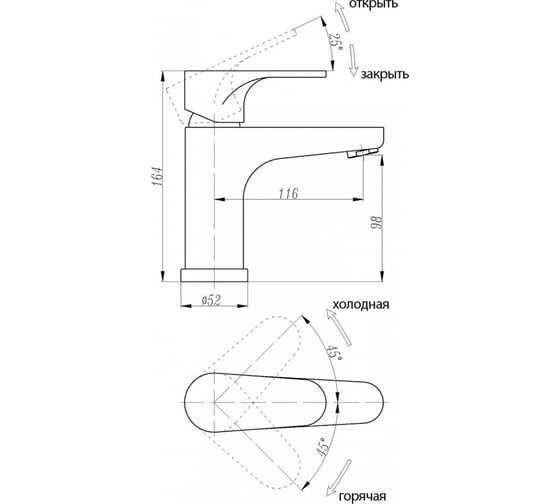 открыть

25°

закрыть

164

116

98

ø52

холодная

45°

45°

горячая